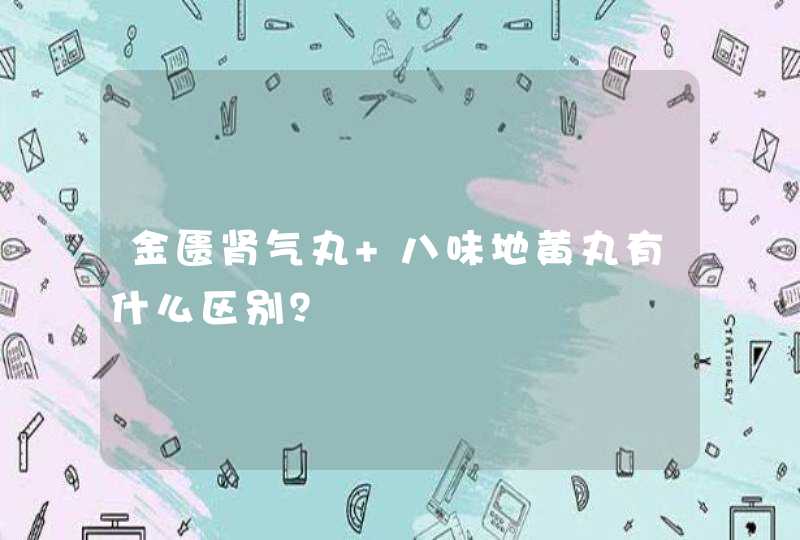 金匮肾气丸+八味地黄丸有什么区别?

STATIONERY